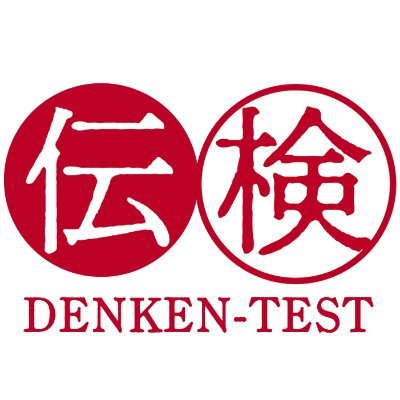 伝検
DENKEN-TEST